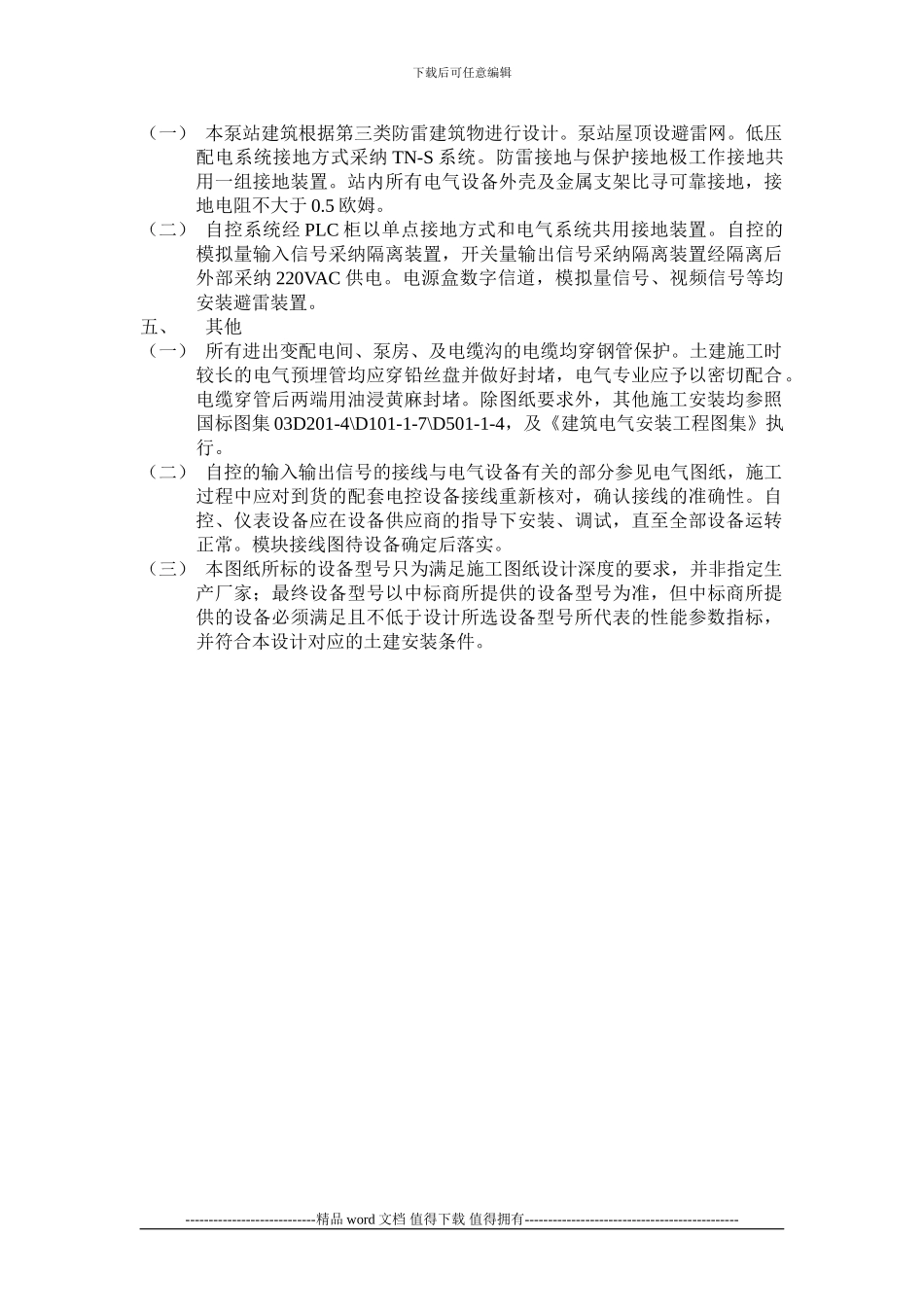 下载后可任意编辑

（一） 本泵站建筑根据第三类防雷建筑物进行设计。泵站屋顶设避雷网。低压配电系统接地方式采纳 TN-S 系统。防雷接地与保护接地极工作接地共用一组接地装置。站内所有电气设备外壳及金属支架比寻可靠接地，接地电阻不大于 0.5 欧姆。

（二） 自控系统经 PLC 柜以单点接地方式和电气系统共用接地装置。自控的模拟量输入信号采纳隔离装置，开关量输出信号采纳隔离装置经隔离后外部采纳 220VAC 供电。电源盒数字信道，模拟量信号、视频信号等均安装避雷装置。

五、 其他

（一） 所有进出变配电间、泵房、及电缆沟的电缆均穿钢管保护。土建施工时较长的电气预埋管均应穿铅丝盘并做好封堵，电气专业应予以密切配合。电缆穿管后两端用油浸黄麻封堵。除图纸要求外，其他施工安装均参照国标图集 03D201-4\D101-1-7\D501-1-4，及《建筑电气安装工程图集》执行。

（二） 自控的输入输出信号的接线与电气设备有关的部分参见电气图纸，施工过程中应对到货的配套电控设备接线重新核对，确认接线的准确性。自控、仪表设备应在设备供应商的指导下安装、调试，直至全部设备运转正常。模块接线图待设备确定后落实。

（三） 本图纸所标的设备型号只为满足施工图纸设计深度的要求，并非指定生产厂家；最终设备型号以中标商所提供的设备型号为准，但中标商所提供的设备必须满足且不低于设计所选设备型号所代表的性能参数指标，并符合本设计对应的土建安装条件。

----------------------------精品 word 文档 值得下载 值得拥有----------------------------------------------